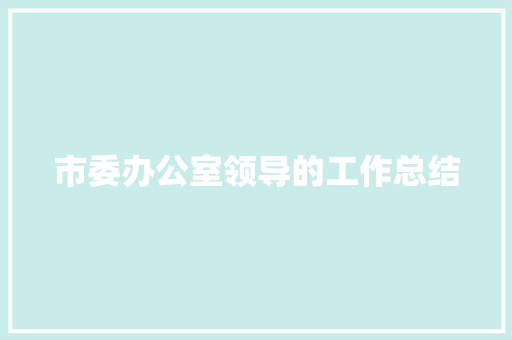 市委办公室领导的工作总结